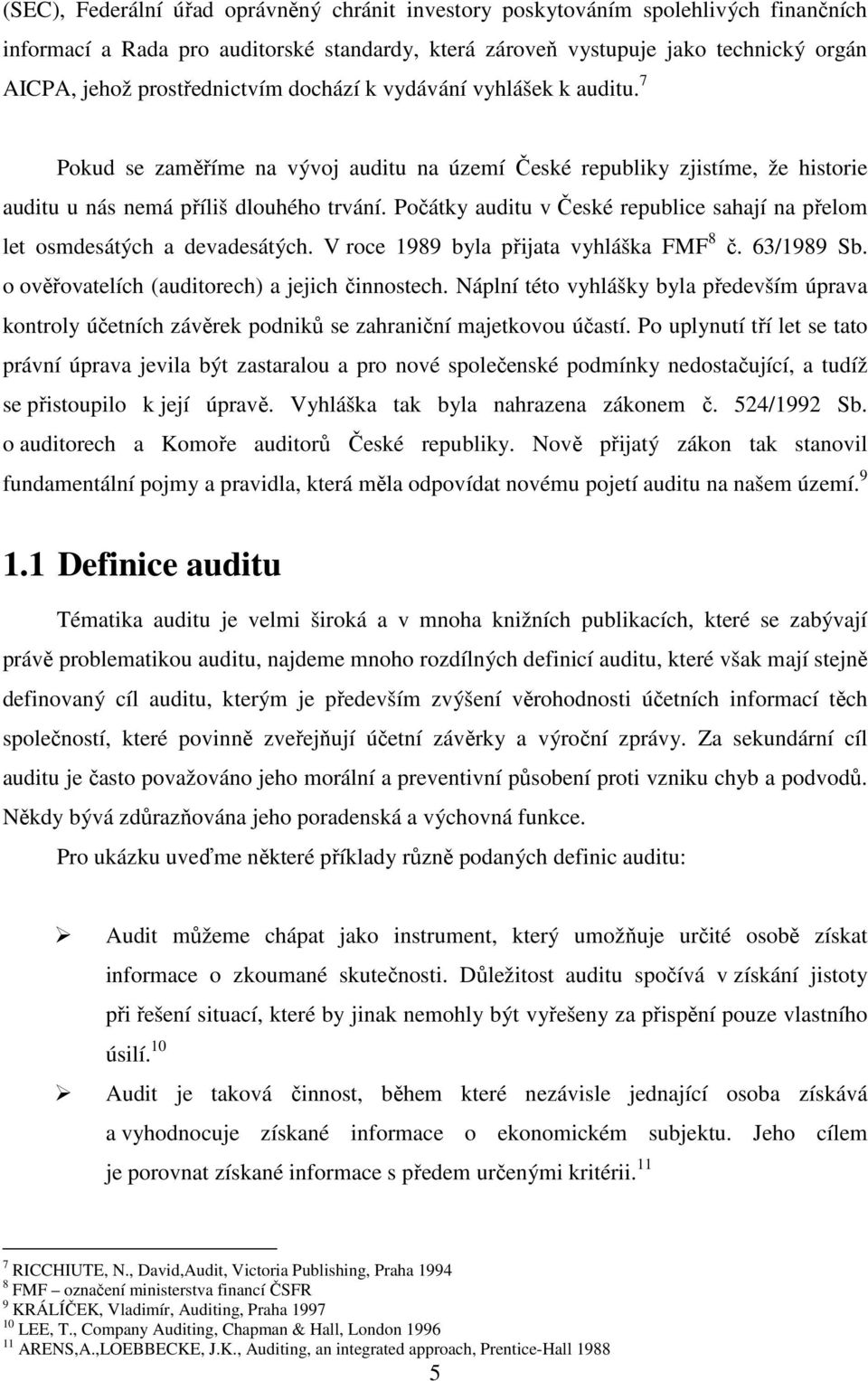 (SEC), Federální úřad oprávněný chránit investory poskytováním spolehlivých finančních informací a Rada pro auditorské standardy, která zároveň vystupuje jako technický orgán AICPA, jehož prostřednictvím dochází k vydávání vyhlášek k auditu.$^7$

Pokud se zaměříme na vývoj auditu na území České republiky zjistíme, že historie auditu u nás nemá příliš dlouhého trvání. Počátky auditu v České republice sahají na přelom let osmdesátých a devadesátých. V roce 1989 byla přijata vyhláška FMF$^8$ č. 63/1989 Sb. o ověřovatelích (auditorech) a jejich činnostech. Náplní této vyhlášky byla především úprava kontroly účetních závěrek podniků se zahraniční majetkovou účastí. Po uplynutí tří let se tato právní úprava jevila být zastaralou a pro nové společenské podmínky nedostačující, a tudíž se přistoupilo k její úpravě. Vyhláška tak byla nahrazena zákonem č. 524/1992 Sb. o auditorech a Komoře auditorů České republiky. Nově přijatý zákon tak stanovil fundamentální pojmy a pravidla, která měla odpovídat novému pojetí auditu na našem území.$^9$

1.1 Definice auditu

Tématika auditu je velmi široká a v mnoha knižních publikacích, které se zabývají právě problematikou auditu, najdeme mnoho rozdílných definicí auditu, které však mají stejně definovaný cíl auditu, kterým je především zvýšení věrohodnosti účetních informací těch společností, které povinně zveřejňují účetní závěrky a výroční zprávy. Za sekundární cíl auditu je často považováno jeho morální a preventivní působení proti vzniku chyb a podvodů. Někdy bývá zdůrazňována jeho poradenská a výchovná funkce.

Pro ukázku uveďme některé příklady různě podaných definic auditu:

➢ Audit můžeme chápat jako instrument, který umožňuje určité osobě získat informace o zkoumané skutečnosti. Důležitost auditu spočívá v získání jistoty při řešení situací, které by jinak nemohly být vyřešeny za přispění pouze vlastního úsilí.$^{10}$

➢ Audit je taková činnost, během které nezávisle jednající osoba získává a vyhodnocuje získané informace o ekonomickém subjektu. Jeho cílem je porovnat získané informace s předem určenými kritérii.$^{11}$

$^7$ RICCHIUTE, N., David,Audit, Victoria Publishing, Praha 1994
$^8$ FMF – označení ministerstva financí ČSFR
$^9$ KRÁLÍČEK, Vladimír, Auditing, Praha 1997
$^{10}$ LEE, T., Company Auditing, Chapman & Hall, London 1996
$^{11}$ ARENS,A.,LOEBBECKE, J.K., Auditing, an integrated approach, Prentice-Hall 1988

5